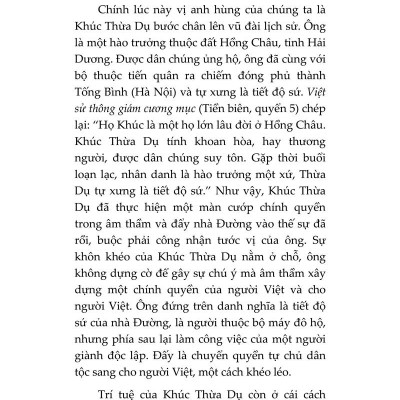 Chính lúc này vị anh hùng của chúng ta là Khúc Thừa Dụ bước chân lên vũ đài lịch sử. Ông là một hào trưởng thuộc đất Hồng Châu, tỉnh Hải Dương. Được dân chúng ủng hộ, ông đã cùng với bộ thuộc tiến quân ra chiếm đóng phủ thành Tống Bình (Hà Nội) và tự xưng là tiết độ sứ. Việt sử thông giám cương mục (Tiền biên, quyển 5) chép lại: "Họ Khúc là một họ lớn lâu đời ở Hồng Châu. Khúc Thừa Dụ tính khoan hòa, hay thương người, được dân chúng suy tôn. Gặp thời buổi loạn lạc, nhân danh là hào trưởng một xứ, Thừa Dụ tự xưng là tiết độ sứ." Như vậy, Khúc Thừa Dụ đã thực hiện một màn cướp chính quyền trong âm thầm và đẩy nhà Đường vào thế sự đã rồi, buộc phải công nhận tước vị của ông. Sự khôn khéo của Khúc Thừa Dụ nằm ở chỗ, ông không dựng cờ để gây sự chú ý mà âm thầm xây dựng một chính quyền của người Việt và cho người Việt. Ông đứng trên danh nghĩa là tiết độ sứ của nhà Đường, là người thuộc bộ máy đô hộ, nhưng phía sau lại làm công việc của một người giành độc lập. Đấy là chuyển quyền tự chủ dân tộc sang cho người Việt, một cách khéo léo.

Trí tuệ của Khúc Thừa Dụ còn ở cái cách